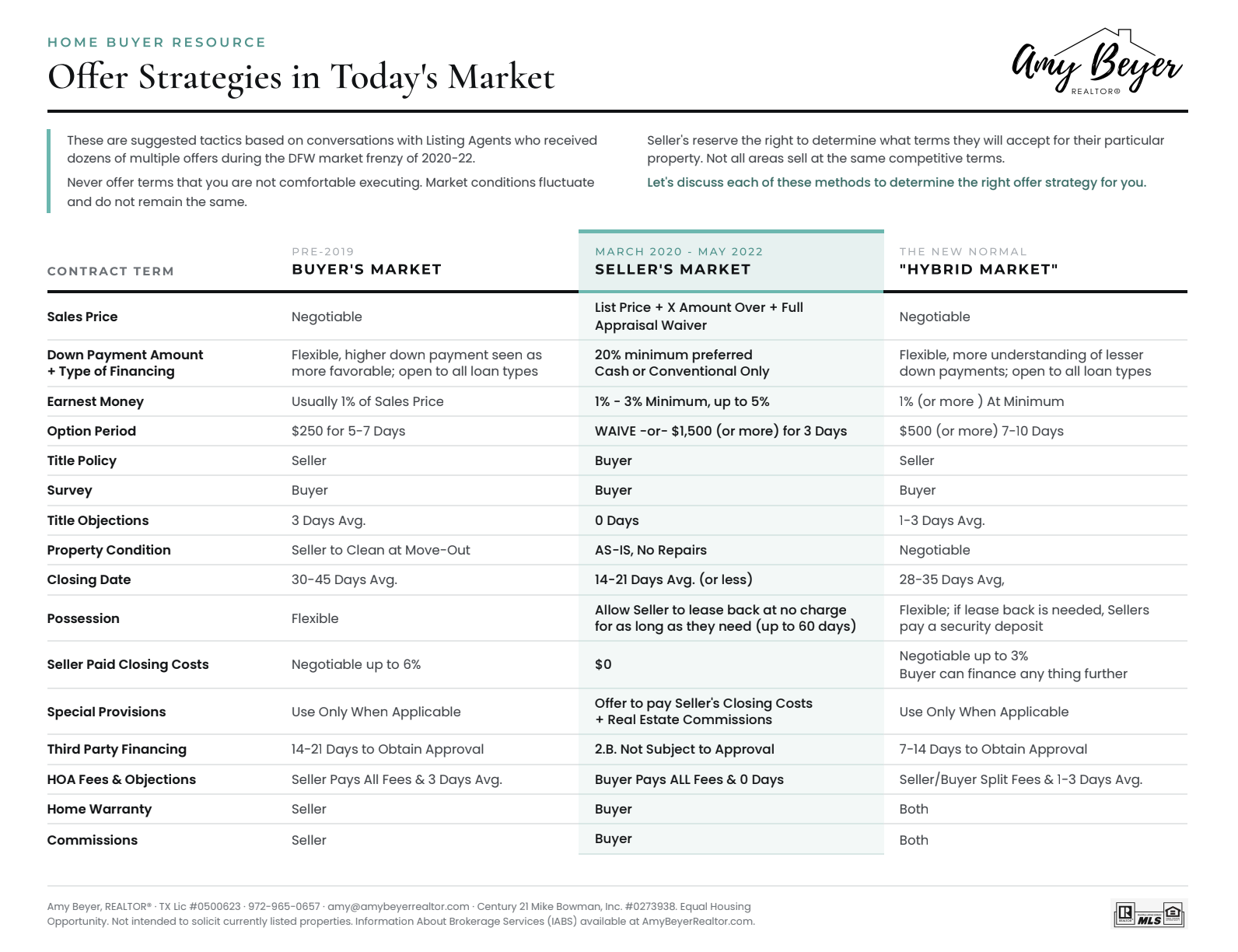 HOME BUYER RESOURCE

Offer Strategies in Today's Market

Amy Beyer
REALTOR®

These are suggested tactics based on conversations with Listing Agents who received dozens of multiple offers during the DFW market frenzy of 2020-22.

Never offer terms that you are not comfortable executing. Market conditions fluctuate and do not remain the same.

Seller's reserve the right to determine what terms they will accept for their particular property. Not all areas sell at the same competitive terms.

Let's discuss each of these methods to determine the right offer strategy for you.

| CONTRACT TERM | PRE-2019 BUYER'S MARKET | MARCH 2020 - MAY 2022 SELLER'S MARKET | THE NEW NORMAL "HYBRID MARKET" |
|---|---|---|---|
| Sales Price | Negotiable | List Price + X Amount Over + Full Appraisal Waiver | Negotiable |
| Down Payment Amount + Type of Financing | Flexible, higher down payment seen as more favorable; open to all loan types | 20% minimum preferred Cash or Conventional Only | Flexible, more understanding of lesser down payments; open to all loan types |
| Earnest Money | Usually 1% of Sales Price | 1% - 3% Minimum, up to 5% | 1% (or more ) At Minimum |
| Option Period | $250 for 5-7 Days | WAIVE -or- $1,500 (or more) for 3 Days | $500 (or more) 7-10 Days |
| Title Policy | Seller | Buyer | Seller |
| Survey | Buyer | Buyer | Buyer |
| Title Objections | 3 Days Avg. | 0 Days | 1-3 Days Avg. |
| Property Condition | Seller to Clean at Move-Out | AS-IS, No Repairs | Negotiable |
| Closing Date | 30-45 Days Avg. | 14-21 Days Avg. (or less) | 28-35 Days Avg, |
| Possession | Flexible | Allow Seller to lease back at no charge for as long as they need (up to 60 days) | Flexible; if lease back is needed, Sellers pay a security deposit |
| Seller Paid Closing Costs | Negotiable up to 6% | $0 | Negotiable up to 3% Buyer can finance any thing further |
| Special Provisions | Use Only When Applicable | Offer to pay Seller's Closing Costs + Real Estate Commissions | Use Only When Applicable |
| Third Party Financing | 14-21 Days to Obtain Approval | 2.B. Not Subject to Approval | 7-14 Days to Obtain Approval |
| HOA Fees & Objections | Seller Pays All Fees & 3 Days Avg. | Buyer Pays ALL Fees & 0 Days | Seller/Buyer Split Fees & 1-3 Days Avg. |
| Home Warranty | Seller | Buyer | Both |
| Commissions | Seller | Buyer | Both |

Amy Beyer, REALTOR® · TX Lic #0500623 · 972-965-0657 · amy@amybeyerrealtor.com · Century 21 Mike Bowman, Inc. #0273938. Equal Housing Opportunity. Not intended to solicit currently listed properties. Information About Brokerage Services (IABS) available at AmyBeyerRealtor.com.

MLS